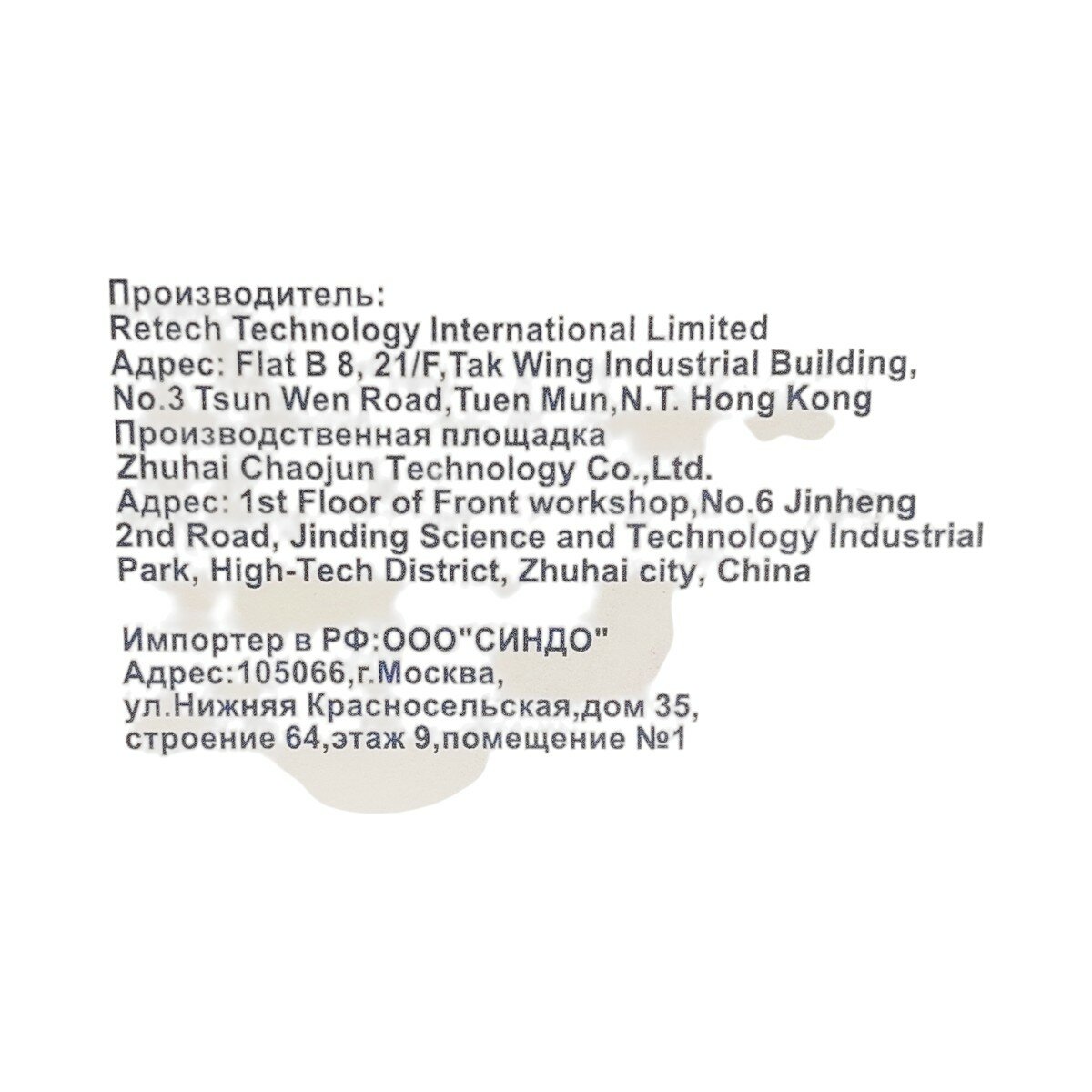 Производитель:
Retech Technology International Limited
Адрес: Flat B 8, 21/F,Tak Wing Industrial Building, No.3 Tsun Wen Road,Tuen Mun,N.T. Hong Kong
Производственная площадка
Zhuhai Chaojun Technology Co.,Ltd.
Адрес: 1st Floor of Front workshop,No.6 Jinheng 2nd Road, Jinding Science and Technology Industrial Park, High-Tech District, Zhuhai city, China

Импортер в РФ:ООО"СИНДО"
Адрес:105066,г.Москва,
ул.Нижняя Красносельская,дом 35,
строение 64,этаж 9,помещение №1